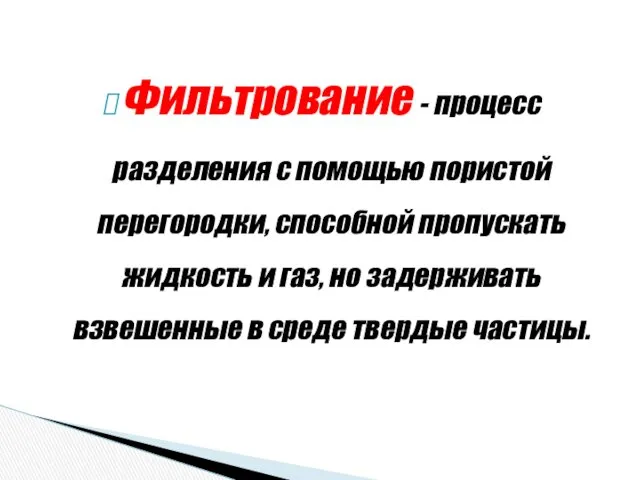 Фильтрование - процесс разделения с помощью пористой перегородки, способной пропускать жидкость и газ, но задерживать взвешенные в среде твердые частицы.